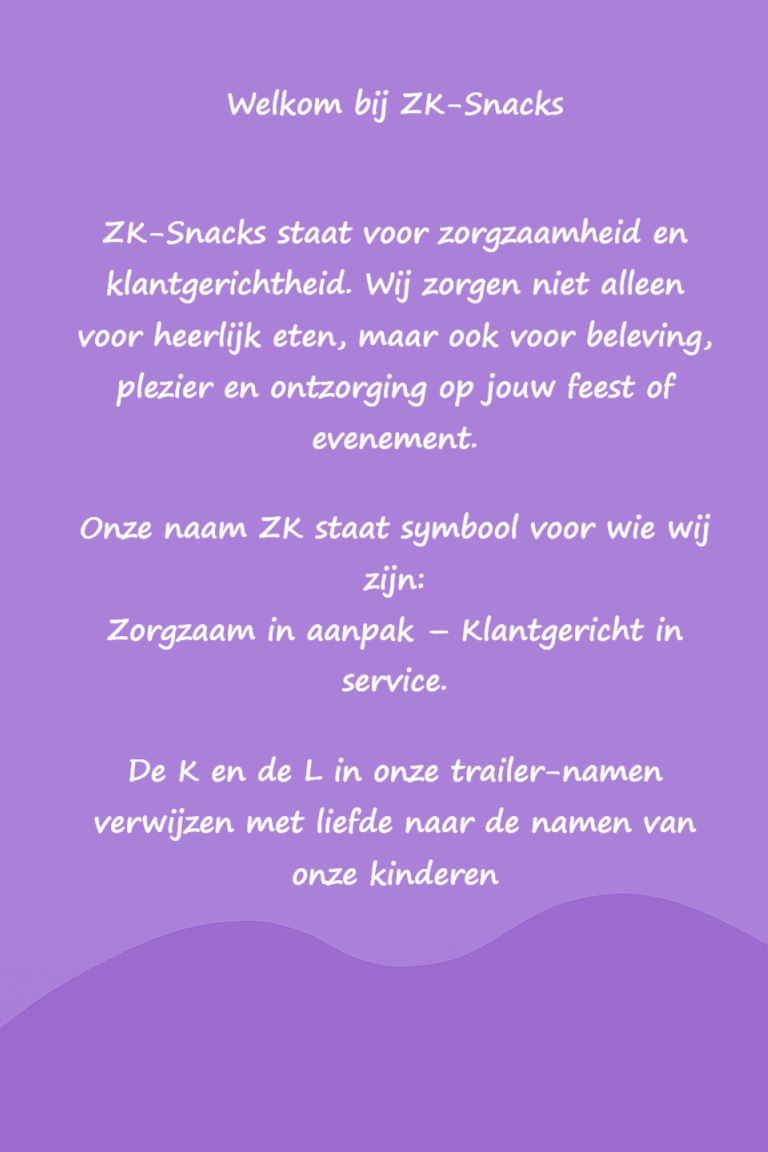 Welkom bij ZK-Snacks

ZK-Snacks staat voor zorgzaamheid en klantgerichtheid. Wij zorgen niet alleen voor heerlijk eten, maar ook voor beleving, plezier en ontzorging op jouw feest of evenement.

Onze naam ZK staat symbool voor wie wij zijn:
Zorgzaam in aanpak – Klantgericht in service.

De K en de L in onze trailer-namen verwijzen met liefde naar de namen van onze kinderen